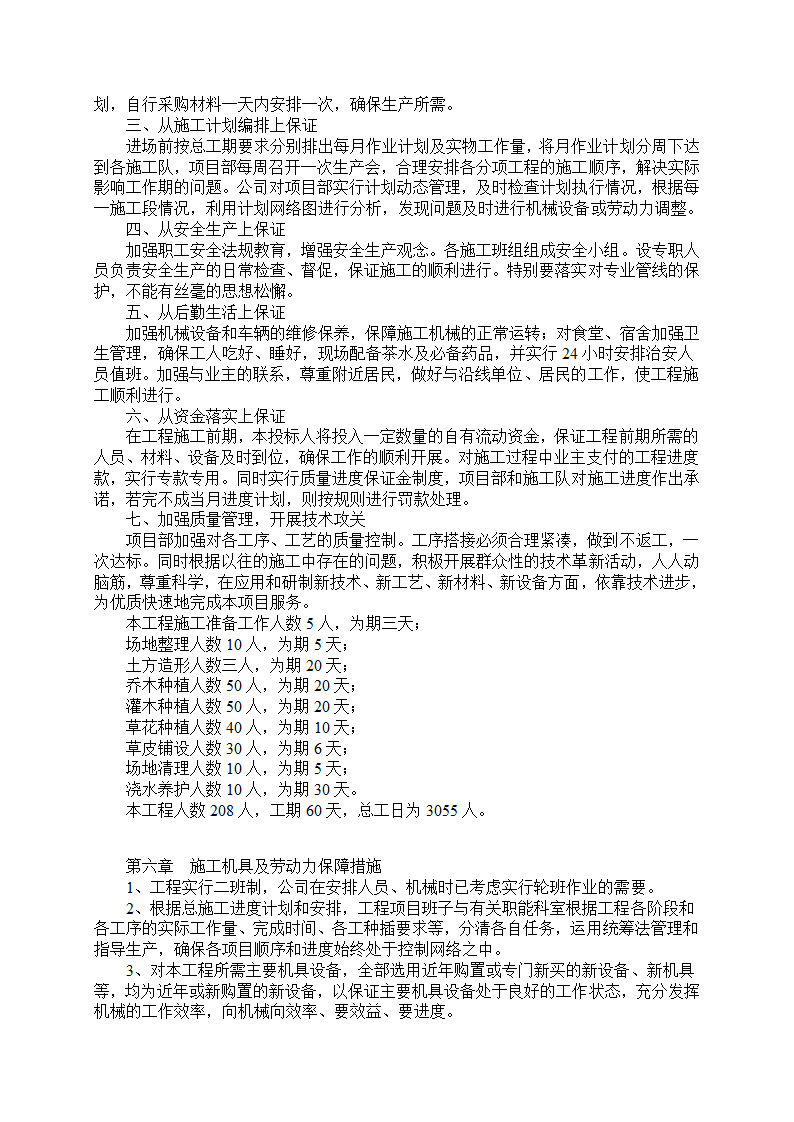 划，自行采购材料一天内安排一次，确保生产所需。

三、从施工计划编排上保证

进场前按总工期要求分别排出每月作业计划及实物工作量，将月作业计划分周下达到各施工队，项目部每周召开一次生产会，合理安排各分项工程的施工顺序，解决实际影响工作期的问题。公司对项目部实行计划动态管理，及时检查计划执行情况，根据每一施工段情况，利用计划网络图进行分析，发现问题及时进行机械设备或劳动力调整。

四、从安全生产上保证

加强职工安全法规教育，增强安全生产观念。各施工班组组成安全小组。设专职人员负责安全生产的日常检查、督促，保证施工的顺利进行。特别要落实对专业管线的保护，不能有丝毫的思想松懈。

五、从后勤生活上保证

加强机械设备和车辆的维修保养，保障施工机械的正常运转；对食堂、宿舍加强卫生管理，确保工人吃好、睡好，现场配备茶水及必备药品，并实行 24 小时安排治安人员值班。加强与业主的联系，尊重附近居民，做好与沿线单位、居民的工作，使工程施工顺利进行。

六、从资金落实上保证

在工程施工前期，本投标人将投入一定数量的自有流动资金，保证工程前期所需的人员、材料、设备及时到位，确保工作的顺利开展。对施工过程中业主支付的工程进度款，实行专款专用。同时实行质量进度保证金制度，项目部和施工队对施工进度作出承诺，若完不成当月进度计划，则按规则进行罚款处理。

七、加强质量管理，开展技术攻关

项目部加强对各工序、工艺的质量控制。工序搭接必须合理紧凑，做到不返工，一次达标。同时根据以往的施工中存在的问题，积极开展群众性的技术革新活动，人人动脑筋，尊重科学，在应用和研制新技术、新工艺、新材料、新设备方面，依靠技术进步，为优质快速地完成本项目服务。

本工程施工准备工作人数 5 人，为期三天；
场地整理人数 10 人，为期 5 天；
土方造形人数三人，为期 20 天；
乔木种植人数 50 人，为期 20 天；
灌木种植人数 50 人，为期 20 天；
草花种植人数 40 人，为期 10 天；
草皮铺设人数 30 人，为期 6 天；
场地清理人数 10 人，为期 5 天；
浇水养护人数 10 人，为期 30 天。
本工程人数 208 人，工期 60 天，总工日为 3055 人。

第六章　施工机具及劳动力保障措施

1、工程实行二班制，公司在安排人员、机械时已考虑实行轮班作业的需要。

2、根据总施工进度计划和安排，工程项目班子与有关职能科室根据工程各阶段和各工序的实际工作量、完成时间、各工种插要求等，分清各自任务，运用统筹法管理和指导生产，确保各项目顺序和进度始终处于控制网络之中。

3、对本工程所需主要机具设备，全部选用近年购置或专门新买的新设备、新机具等，均为近年或新购置的新设备，以保证主要机具设备处于良好的工作状态，充分发挥机械的工作效率，向机械向效率、要效益、要进度。